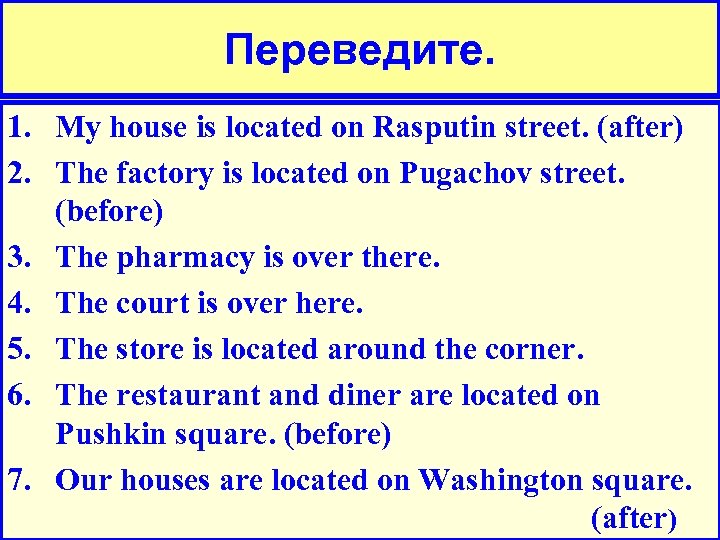 Переведите.

1. My house is located on Rasputin street. (after)
2. The factory is located on Pugachov street. (before)
3. The pharmacy is over there.
4. The court is over here.
5. The store is located around the corner.
6. The restaurant and diner are located on Pushkin square. (before)
7. Our houses are located on Washington square. (after)